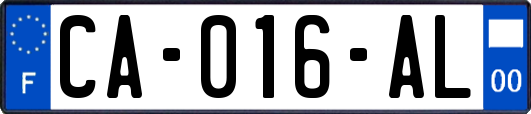 F

CA-016-AL

00